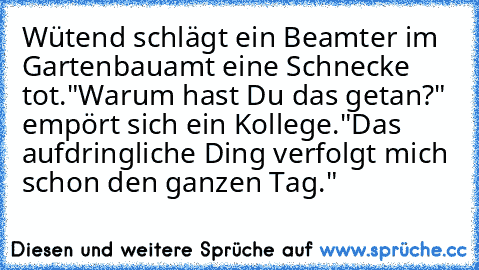 Wütend schlägt ein Beamter im Gartenbauamt eine Schnecke tot."Warum hast Du das getan?" empört sich ein Kollege."Das aufdringliche Ding verfolgt mich schon den ganzen Tag."

Diesen und weitere Sprüche auf www.sprüche.cc